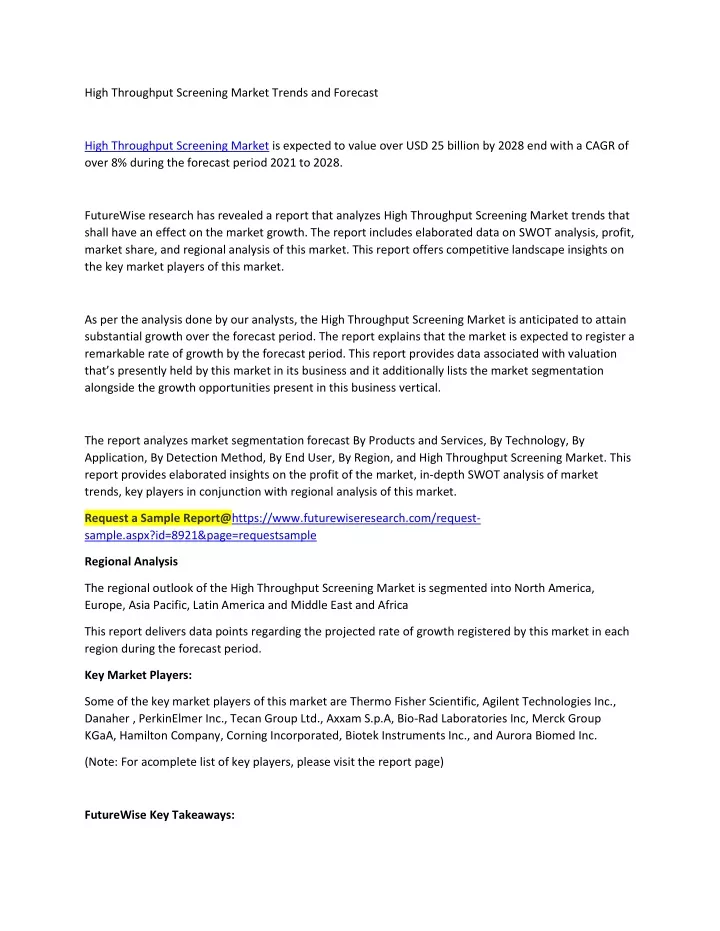 High Throughput Screening Market Trends and Forecast

High Throughput Screening Market is expected to value over USD 25 billion by 2028 end with a CAGR of over 8% during the forecast period 2021 to 2028.

FutureWise research has revealed a report that analyzes High Throughput Screening Market trends that shall have an effect on the market growth. The report includes elaborated data on SWOT analysis, profit, market share, and regional analysis of this market. This report offers competitive landscape insights on the key market players of this market.

As per the analysis done by our analysts, the High Throughput Screening Market is anticipated to attain substantial growth over the forecast period. The report explains that the market is expected to register a remarkable rate of growth by the forecast period. This report provides data associated with valuation that's presently held by this market in its business and it additionally lists the market segmentation alongside the growth opportunities present in this business vertical.

The report analyzes market segmentation forecast By Products and Services, By Technology, By Application, By Detection Method, By End User, By Region, and High Throughput Screening Market. This report provides elaborated insights on the profit of the market, in-depth SWOT analysis of market trends, key players in conjunction with regional analysis of this market.

Request a Sample Report@https://www.futurewiseresearch.com/request-sample.aspx?id=8921&page=requestsample

Regional Analysis

The regional outlook of the High Throughput Screening Market is segmented into North America, Europe, Asia Pacific, Latin America and Middle East and Africa

This report delivers data points regarding the projected rate of growth registered by this market in each region during the forecast period.

Key Market Players:

Some of the key market players of this market are Thermo Fisher Scientific, Agilent Technologies Inc., Danaher , PerkinElmer Inc., Tecan Group Ltd., Axxam S.p.A, Bio-Rad Laboratories Inc, Merck Group KGaA, Hamilton Company, Corning Incorporated, Biotek Instruments Inc., and Aurora Biomed Inc.

(Note: For acomplete list of key players, please visit the report page)

FutureWise Key Takeaways: